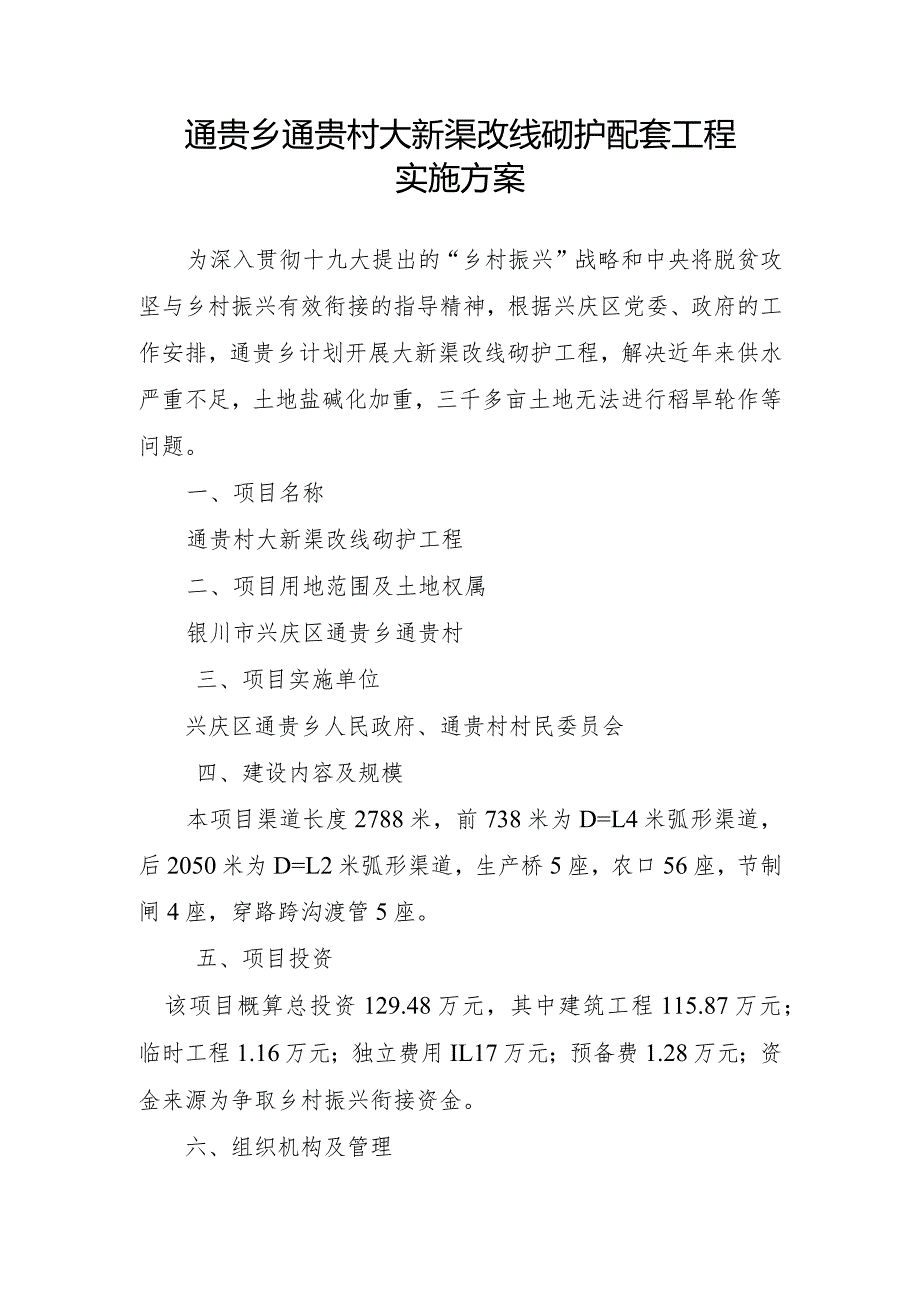 通贵乡通贵村大新渠改线砌护配套工程
实施方案

为深入贯彻十九大提出的“乡村振兴”战略和中央将脱贫攻坚与乡村振兴有效衔接的指导精神，根据兴庆区党委、政府的工作安排，通贵乡计划开展大新渠改线砌护工程，解决近年来供水严重不足，土地盐碱化加重，三千多亩土地无法进行稻旱轮作等问题。

一、项目名称

通贵村大新渠改线砌护工程

二、项目用地范围及土地权属

银川市兴庆区通贵乡通贵村

三、项目实施单位

兴庆区通贵乡人民政府、通贵村村民委员会

四、建设内容及规模

本项目渠道长度2788米，前738米为D=L4米弧形渠道，后2050米为D=L2米弧形渠道，生产桥5座，农口56座，节制闸4座，穿路跨沟渡管5座。

五、项目投资

该项目概算总投资129.48万元，其中建筑工程115.87万元；临时工程1.16万元；独立费用IL17万元；预备费1.28万元；资金来源为争取乡村振兴衔接资金。

六、组织机构及管理